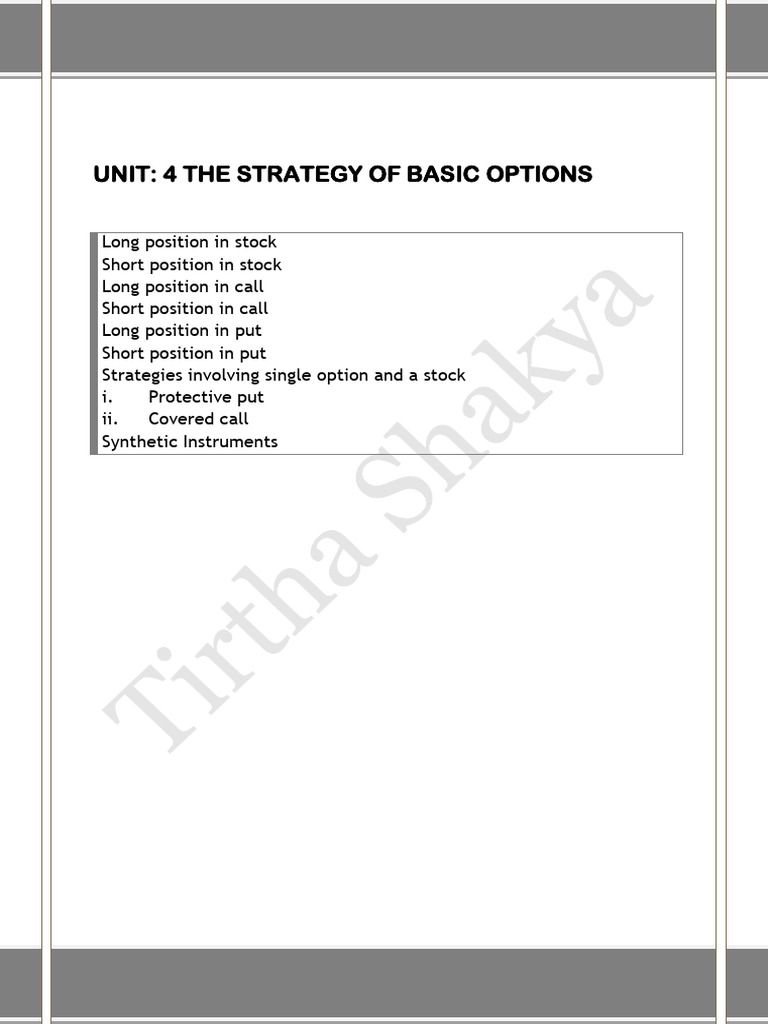 UNIT: 4 THE STRATEGY OF BASIC OPTIONS

Long position in stock
Short position in stock
Long position in call
Short position in call
Long position in put
Short position in put
Strategies involving single option and a stock
i. Protective put
ii. Covered call
Synthetic Instruments

Tirtha Shakya